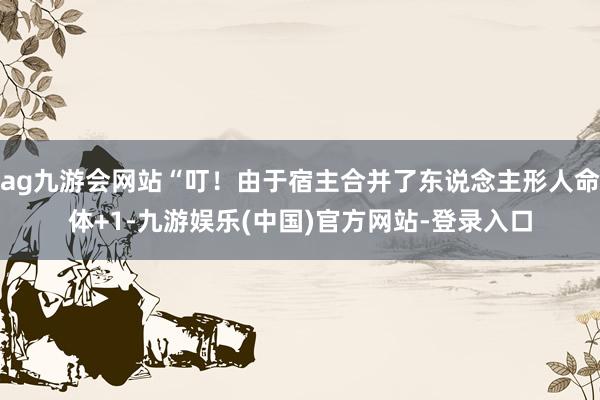 ag九游会网站“叮！由于宿主合并了东说念主形人命体+1-九游娱乐(中国)官方网站-登录入口